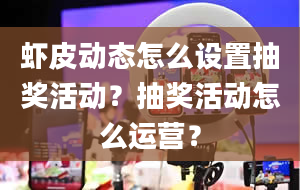 虾皮动态怎么设置抽奖活动？抽奖活动怎么运营？